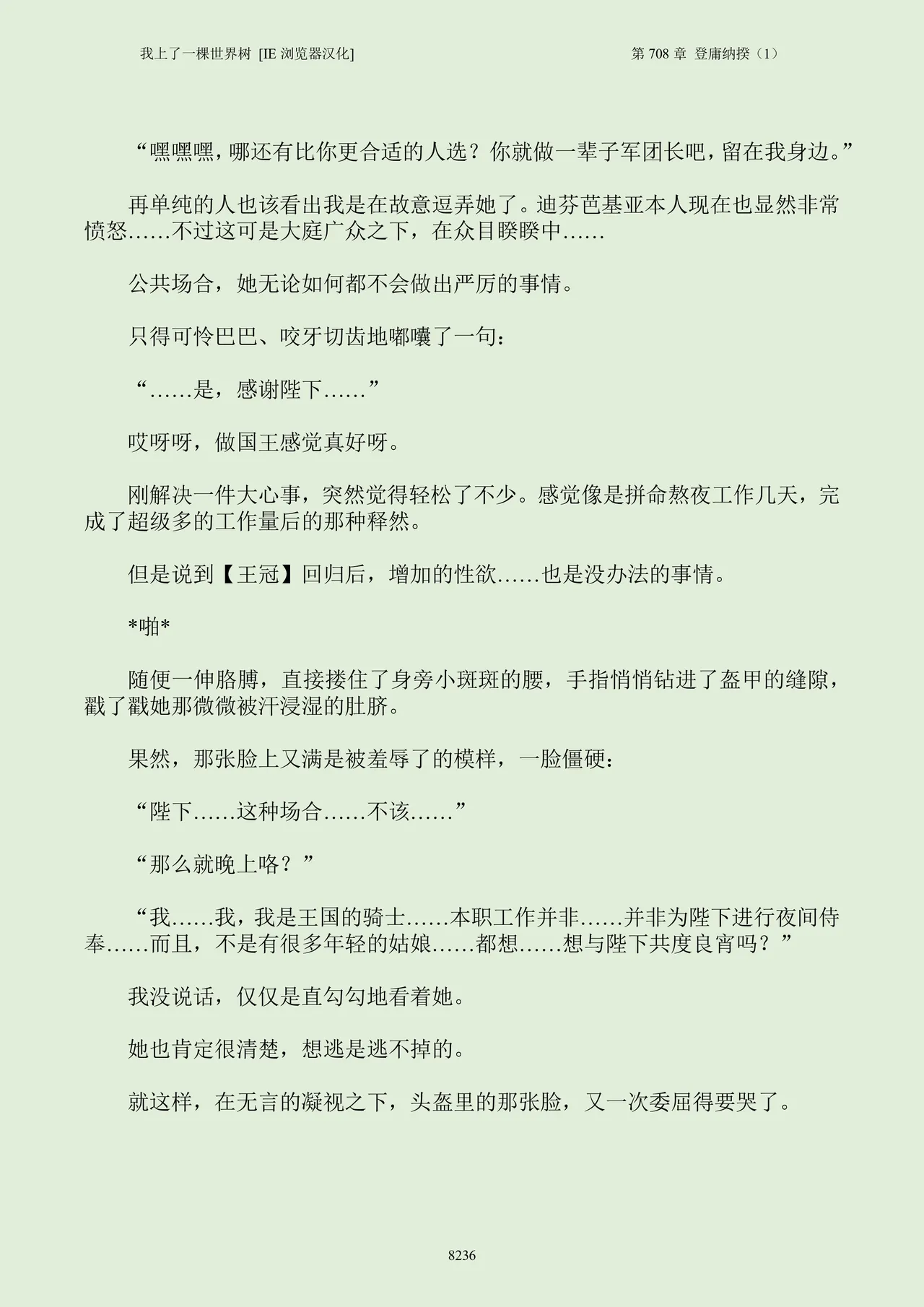 我上了一棵世界树 [IE 浏览器汉化]

第 708 章 登庸纳揆（1）

“嘿嘿嘿，哪还有比你更合适的人选？你就做一辈子军团长吧，留在我身边。”

再单纯的人也该看出我是在故意逗弄她了。迪芬芭基亚本人现在也显然非常愤怒……不过这可是大庭广众之下，在众目睽睽中……

公共场合，她无论如何都不会做出严厉的事情。

只得可怜巴巴、咬牙切齿地嘟囔了一句：

“……是，感谢陛下……”

哎呀呀，做国王感觉真好呀。

刚解决一件大心事，突然觉得轻松了不少。感觉像是拼命熬夜工作几天，完成了超级多的工作量后的那种释然。

但是说到【王冠】回归后，增加的性欲……也是没办法的事情。

*啪*

随便一伸胳膊，直接搂住了身旁小斑斑的腰，手指悄悄钻进了盔甲的缝隙，戳了戳她那微微被汗浸湿的肚脐。

果然，那张脸上又满是被羞辱了的模样，一脸僵硬：

“陛下……这种场合……不该……”

“那么就晚上咯？”

“我……我，我是王国的骑士……本职工作并非……并非为陛下进行夜间侍奉……而且，不是有很多年轻的姑娘……都想……想与陛下共度良宵吗？”

我没说话，仅仅是直勾勾地看着她。

她也肯定很清楚，想逃是逃不掉的。

就这样，在无言的凝视之下，头盔里的那张脸，又一次委屈得要哭了。

8236